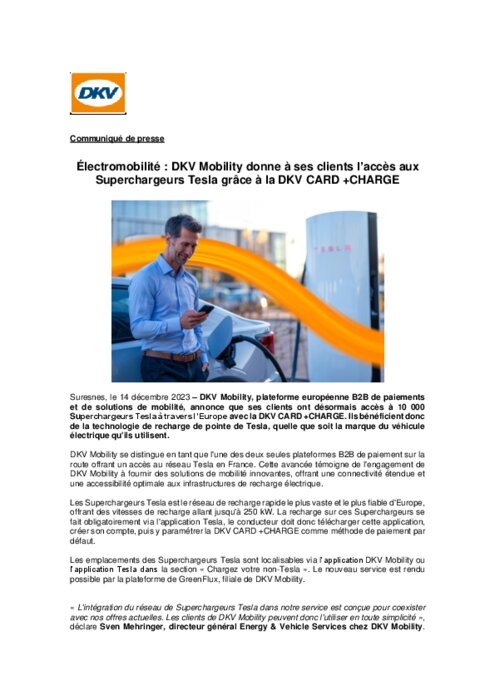 DKV

Communiqué de presse

Électromobilité : DKV Mobility donne à ses clients l'accès aux Superchargeurs Tesla grâce à la DKV CARD +CHARGE

TESLA

Suresnes, le 14 décembre 2023 – DKV Mobility, plateforme européenne B2B de paiements et de solutions de mobilité, annonce que ses clients ont désormais accès à 10 000 Superchargeurs Tesla à travers l'Europe avec la DKV CARD +CHARGE. Ils bénéficient donc de la technologie de recharge de pointe de Tesla, quelle que soit la marque du véhicule électrique qu'ils utilisent.

DKV Mobility se distingue en tant que l'une des deux seules plateformes B2B de paiement sur la route offrant un accès au réseau Tesla en France. Cette avancée témoigne de l'engagement de DKV Mobility à fournir des solutions de mobilité innovantes, offrant une connectivité étendue et une accessibilité optimale aux infrastructures de recharge électrique.

Les Superchargeurs Tesla est le réseau de recharge rapide le plus vaste et le plus fiable d'Europe, offrant des vitesses de recharge allant jusqu'à 250 kW. La recharge sur ces Superchargeurs se fait obligatoirement via l'application Tesla, le conducteur doit donc télécharger cette application, créer son compte, puis y paramétrer la DKV CARD +CHARGE comme méthode de paiement par défaut.

Les emplacements des Superchargeurs Tesla sont localisables via l'application DKV Mobility ou l'application Tesla dans la section « Chargez votre non-Tesla ». Le nouveau service est rendu possible par la plateforme de GreenFlux, filiale de DKV Mobility.

« L'intégration du réseau de Superchargeurs Tesla dans notre service est conçue pour coexister avec nos offres actuelles. Les clients de DKV Mobility peuvent donc l'utiliser en toute simplicité », déclare Sven Mehringer, directeur général Energy & Vehicle Services chez DKV Mobility.